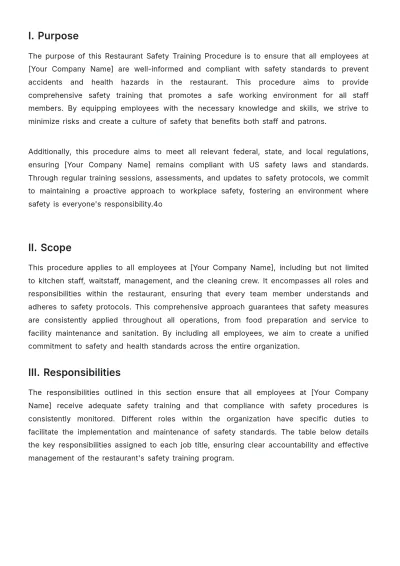 I. Purpose

The purpose of this Restaurant Safety Training Procedure is to ensure that all employees at [Your Company Name] are well-informed and compliant with safety standards to prevent accidents and health hazards in the restaurant. This procedure aims to provide comprehensive safety training that promotes a safe working environment for all staff members. By equipping employees with the necessary knowledge and skills, we strive to minimize risks and create a culture of safety that benefits both staff and patrons.

Additionally, this procedure aims to meet all relevant federal, state, and local regulations, ensuring [Your Company Name] remains compliant with US safety laws and standards. Through regular training sessions, assessments, and updates to safety protocols, we commit to maintaining a proactive approach to workplace safety, fostering an environment where safety is everyone's responsibility.4o

II. Scope

This procedure applies to all employees at [Your Company Name], including but not limited to kitchen staff, waitstaff, management, and the cleaning crew. It encompasses all roles and responsibilities within the restaurant, ensuring that every team member understands and adheres to safety protocols. This comprehensive approach guarantees that safety measures are consistently applied throughout all operations, from food preparation and service to facility maintenance and sanitation. By including all employees, we aim to create a unified commitment to safety and health standards across the entire organization.

III. Responsibilities

The responsibilities outlined in this section ensure that all employees at [Your Company Name] receive adequate safety training and that compliance with safety procedures is consistently monitored. Different roles within the organization have specific duties to facilitate the implementation and maintenance of safety standards. The table below details the key responsibilities assigned to each job title, ensuring clear accountability and effective management of the restaurant's safety training program.